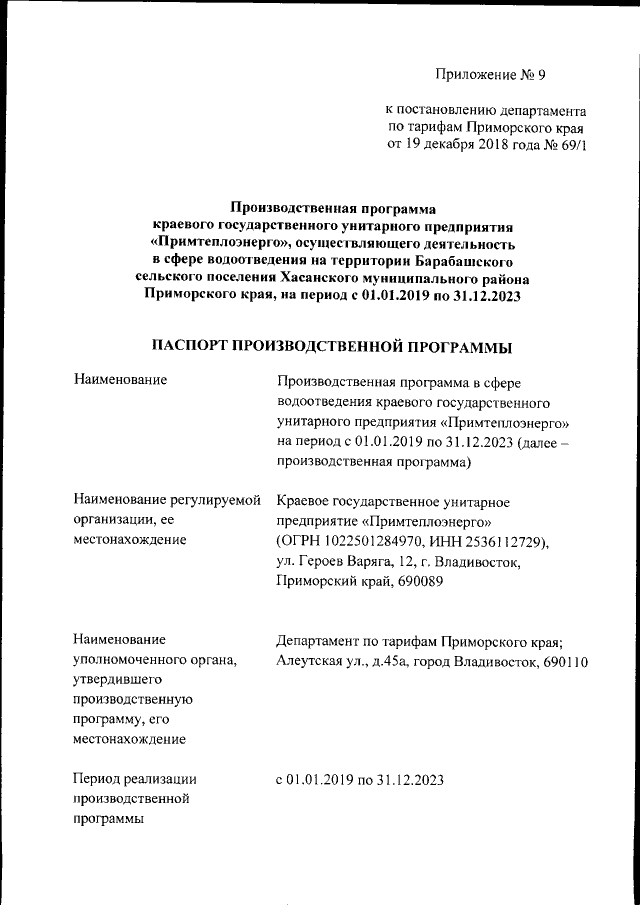 Приложение № 9

к постановлению департамента по тарифам Приморского края от 19 декабря 2018 года № 69/1

Производственная программа краевого государственного унитарного предприятия «Примтеплоэнерго», осуществляющего деятельность в сфере водоотведения на территории Барабашского сельского поселения Хасанского муниципального района Приморского края, на период с 01.01.2019 по 31.12.2023

ПАСПОРТ ПРОИЗВОДСТВЕННОЙ ПРОГРАММЫ

| | |
|---|---|
| Наименование | Производственная программа в сфере водоотведения краевого государственного унитарного предприятия «Примтеплоэнерго» на период с 01.01.2019 по 31.12.2023 (далее – производственная программа) |
| Наименование регулируемой организации, ее местонахождение | Краевое государственное унитарное предприятие «Примтеплоэнерго» (ОГРН 1022501284970, ИНН 2536112729), ул. Героев Варяга, 12, г. Владивосток, Приморский край, 690089 |
| Наименование уполномоченного органа, утвердившего производственную программу, его местонахождение | Департамент по тарифам Приморского края; Алеутская ул., д.45а, город Владивосток, 690110 |
| Период реализации производственной программы | с 01.01.2019 по 31.12.2023 |